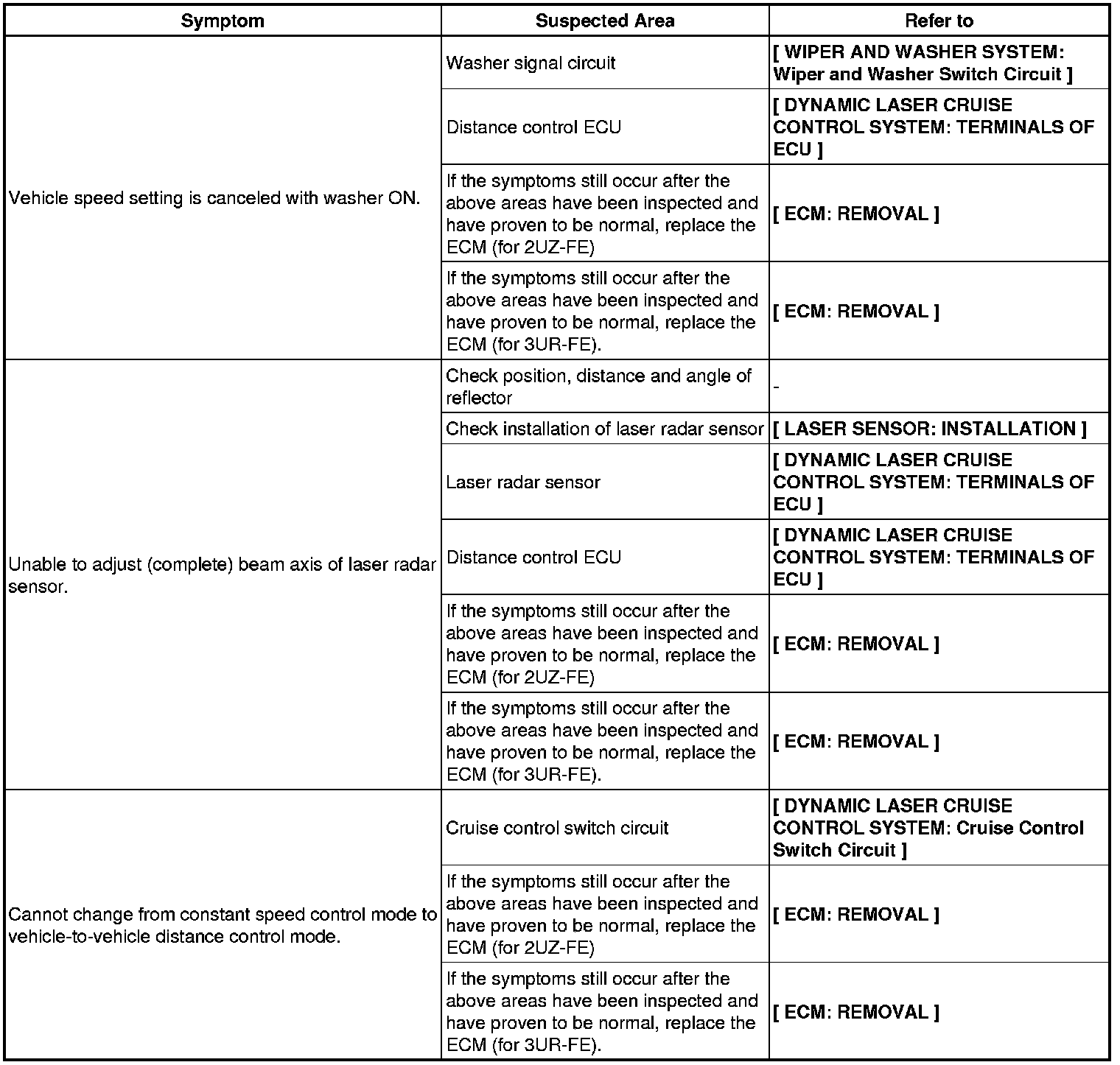 | Symptom | Suspected Area | Refer to |
|---|---|---|
| Vehicle speed setting is canceled with washer ON. | Washer signal circuit | [ WIPER AND WASHER SYSTEM: Wiper and Washer Switch Circuit ] |
| | Distance control ECU | [ DYNAMIC LASER CRUISE CONTROL SYSTEM: TERMINALS OF ECU ] |
| | If the symptoms still occur after the above areas have been inspected and have proven to be normal, replace the ECM (for 2UZ-FE) | [ ECM: REMOVAL ] |
| | If the symptoms still occur after the above areas have been inspected and have proven to be normal, replace the ECM (for 3UR-FE). | [ ECM: REMOVAL ] |
| Unable to adjust (complete) beam axis of laser radar sensor. | Check position, distance and angle of reflector | - |
| | Check installation of laser radar sensor | [ LASER SENSOR: INSTALLATION ] |
| | Laser radar sensor | [ DYNAMIC LASER CRUISE CONTROL SYSTEM: TERMINALS OF ECU ] |
| | Distance control ECU | [ DYNAMIC LASER CRUISE CONTROL SYSTEM: TERMINALS OF ECU ] |
| | If the symptoms still occur after the above areas have been inspected and have proven to be normal, replace the ECM (for 2UZ-FE) | [ ECM: REMOVAL ] |
| | If the symptoms still occur after the above areas have been inspected and have proven to be normal, replace the ECM (for 3UR-FE). | [ ECM: REMOVAL ] |
| Cannot change from constant speed control mode to vehicle-to-vehicle distance control mode. | Cruise control switch circuit | [ DYNAMIC LASER CRUISE CONTROL SYSTEM: Cruise Control Switch Circuit ] |
| | If the symptoms still occur after the above areas have been inspected and have proven to be normal, replace the ECM (for 2UZ-FE) | [ ECM: REMOVAL ] |
| | If the symptoms still occur after the above areas have been inspected and have proven to be normal, replace the ECM (for 3UR-FE). | [ ECM: REMOVAL ] |